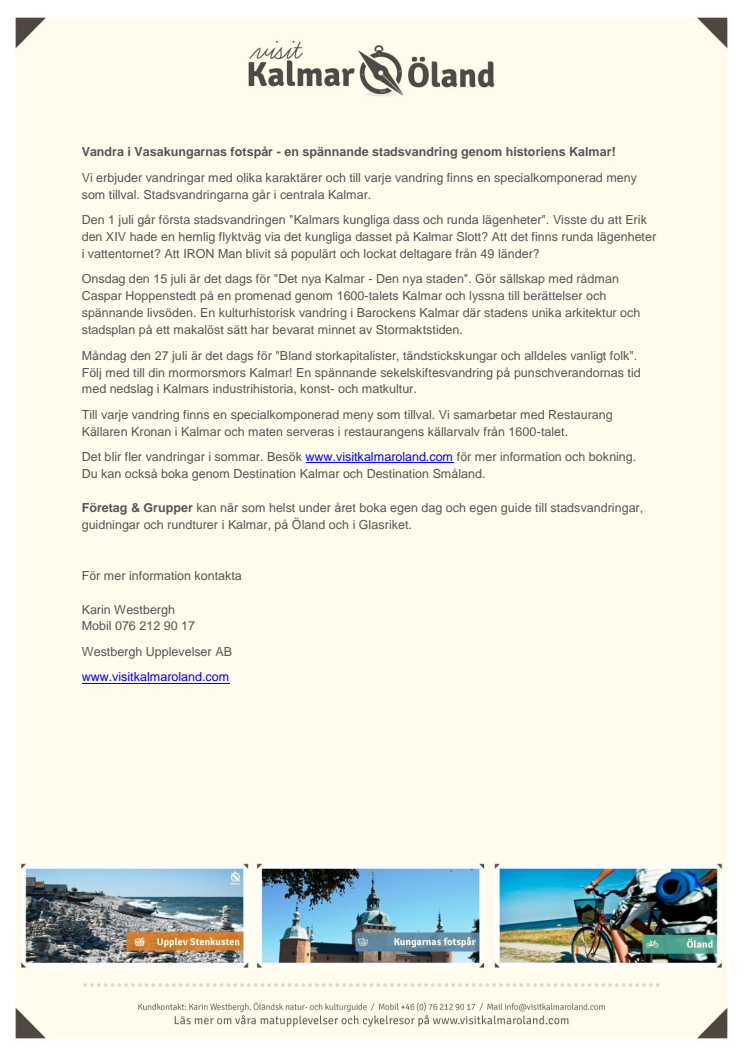 visit
Kalmar Öland

Vandra i Vasakungarnas fotspår - en spännande stadsvandring genom historiens Kalmar!

Vi erbjuder vandringar med olika karaktärer och till varje vandring finns en specialkomponerad meny som tillval. Stadsvandringarna går i centrala Kalmar.

Den 1 juli går första stadsvandringen "Kalmars kungliga dass och runda lägenheter". Visste du att Erik den XIV hade en hemlig flyktväg via det kungliga dasset på Kalmar Slott? Att det finns runda lägenheter i vattentornet? Att IRON Man blivit så populärt och lockat deltagare från 49 länder?

Onsdag den 15 juli är det dags för "Det nya Kalmar - Den nya staden". Gör sällskap med rådman Caspar Hoppenstedt på en promenad genom 1600-talets Kalmar och lyssna till berättelser och spännande livsöden. En kulturhistorisk vandring i Barockens Kalmar där stadens unika arkitektur och stadsplan på ett makalöst sätt har bevarat minnet av Stormaktstiden.

Måndag den 27 juli är det dags för "Bland storkapitalister, tändstickskungar och alldeles vanligt folk". Följ med till din mormorsmors Kalmar! En spännande sekelskiftesvandring på punschverandornas tid med nedslag i Kalmars industrihistoria, konst- och matkultur.

Till varje vandring finns en specialkomponerad meny som tillval. Vi samarbetar med Restaurang Källaren Kronan i Kalmar och maten serveras i restaurangens källarvalv från 1600-talet.

Det blir fler vandringar i sommar. Besök www.visitkalmaroland.com för mer information och bokning. Du kan också boka genom Destination Kalmar och Destination Småland.

Företag & Grupper kan när som helst under året boka egen dag och egen guide till stadsvandringar, guidningar och rundturer i Kalmar, på Öland och i Glasriket.

För mer information kontakta

Karin Westbergh
Mobil 076 212 90 17

Westbergh Upplevelser AB

www.visitkalmaroland.com

Upplev Stenkusten

Kungarnas fotspår

Öland

Kundkontakt: Karin Westbergh. Öländsk natur- och kulturguide / Mobil +46 (0) 76 212 90 17 / Mail info@visitkalmaroland.com
Läs mer om våra matupplevelser och cykelresor på www.visitkalmaroland.com